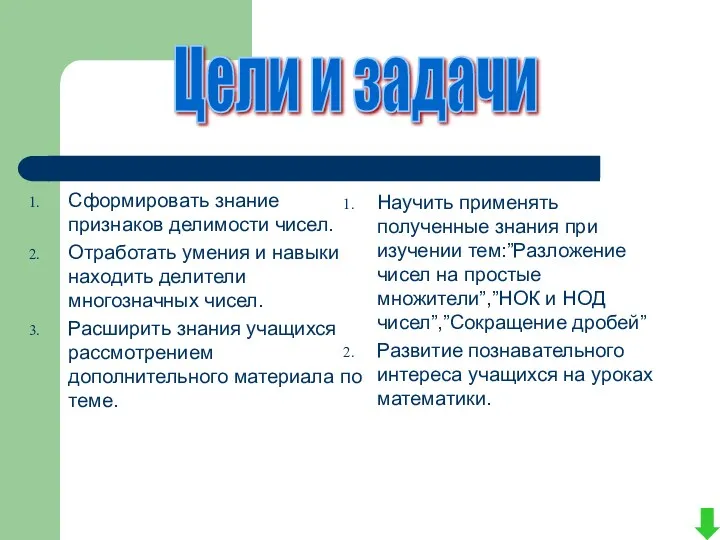 Цели и задачи

1. Сформировать знание признаков делимости чисел.
2. Отработать умения и навыки находить делители многозначных чисел.
3. Расширить знания учащихся рассмотрением дополнительного материала по теме.

1. Научить применять полученные знания при изучении тем:”Разложение чисел на простые множители”,”НОК и НОД чисел”,”Сокращение дробей”
2. Развитие познавательного интереса учащихся на уроках математики.